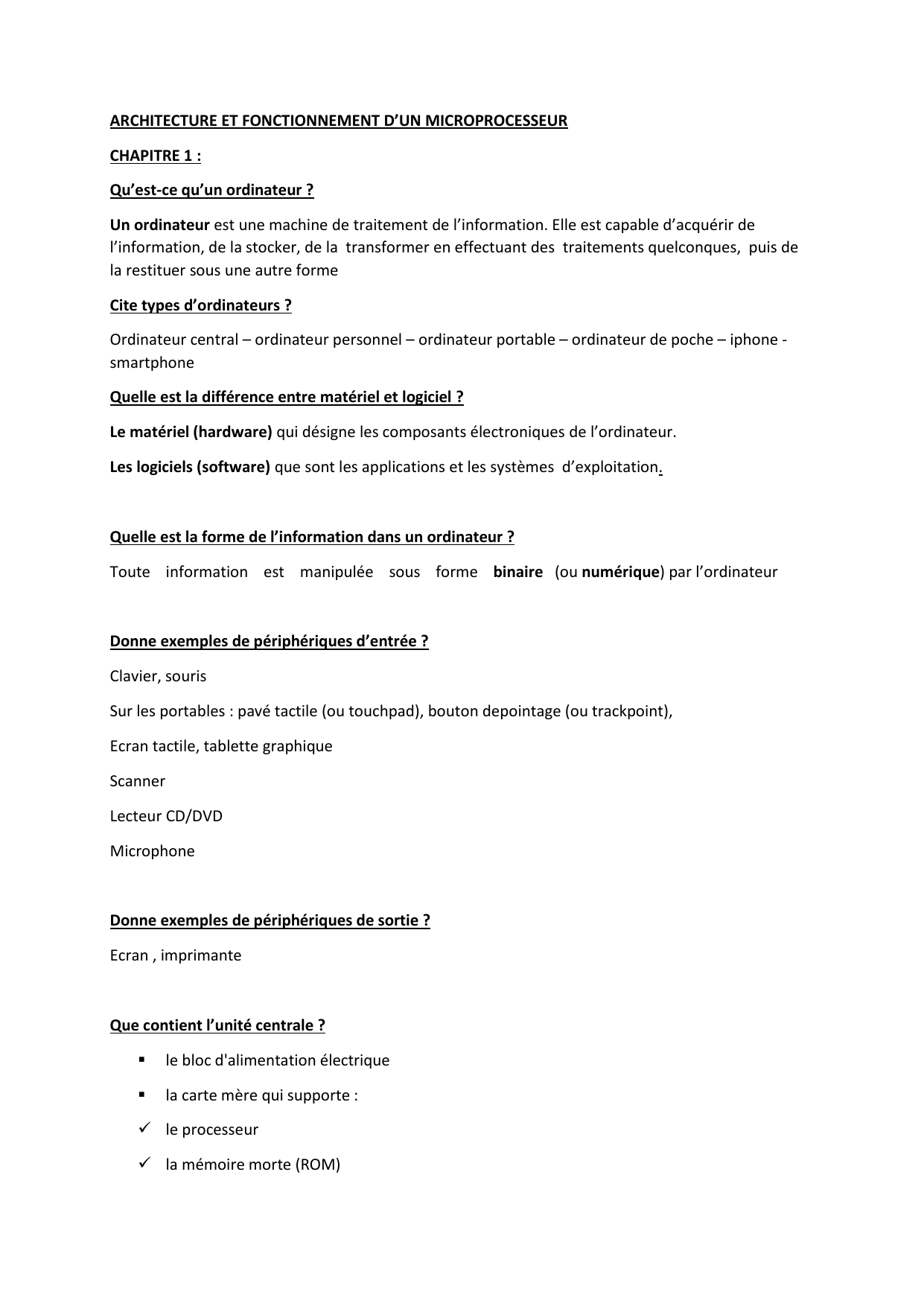 ARCHITECTURE ET FONCTIONNEMENT D'UN MICROPROCESSEUR

CHAPITRE 1 :

Qu'est-ce qu'un ordinateur ?

Un ordinateur est une machine de traitement de l'information. Elle est capable d'acquérir de l'information, de la stocker, de la transformer en effectuant des traitements quelconques, puis de la restituer sous une autre forme

Cite types d'ordinateurs ?

Ordinateur central – ordinateur personnel – ordinateur portable – ordinateur de poche – iphone - smartphone

Quelle est la différence entre matériel et logiciel ?

Le matériel (hardware) qui désigne les composants électroniques de l'ordinateur.

Les logiciels (software) que sont les applications et les systèmes d'exploitation.

Quelle est la forme de l'information dans un ordinateur ?

Toute information est manipulée sous forme binaire (ou numérique) par l'ordinateur

Donne exemples de périphériques d'entrée ?

Clavier, souris

Sur les portables : pavé tactile (ou touchpad), bouton depointage (ou trackpoint),

Ecran tactile, tablette graphique

Scanner

Lecteur CD/DVD

Microphone

Donne exemples de périphériques de sortie ?

Ecran , imprimante

Que contient l'unité centrale ?

• le bloc d'alimentation électrique
• la carte mère qui supporte :
✓ le processeur
✓ la mémoire morte (ROM)